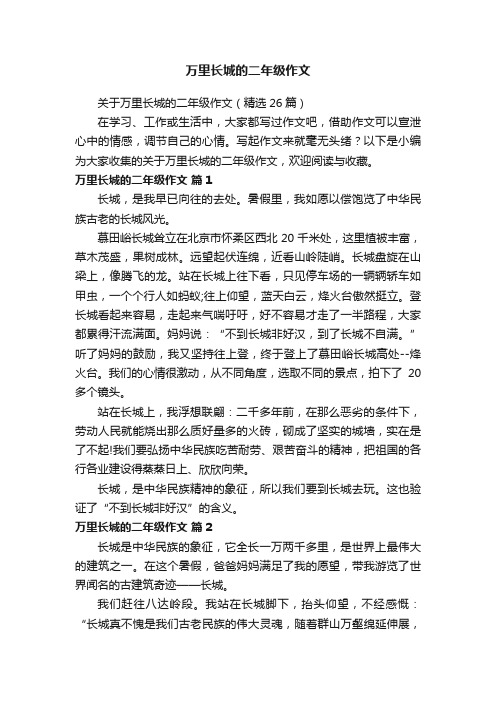 万里长城的二年级作文

关于万里长城的二年级作文（精选 26 篇）

在学习、工作或生活中，大家都写过作文吧，借助作文可以宣泄心中的情感，调节自己的心情。写起作文来就毫无头绪？以下是小编为大家收集的关于万里长城的二年级作文，欢迎阅读与收藏。

万里长城的二年级作文 篇 1

长城，是我早已向往的去处。暑假里，我如愿以偿饱览了中华民族古老的长城风光。

慕田峪长城耸立在北京市怀柔区西北 20 千米处，这里植被丰富，草木茂盛，果树成林。远望起伏连绵，近看山岭陡峭。长城盘旋在山梁上，像腾飞的龙。站在长城上往下看，只见停车场的一辆辆轿车如甲虫，一个个行人如蚂蚁;往上仰望，蓝天白云，烽火台傲然挺立。登长城看起来容易，走起来气喘吁吁，好不容易才走了一半路程，大家都累得汗流满面。妈妈说：“不到长城非好汉，到了长城不自满。”听了妈妈的鼓励，我又坚持往上登，终于登上了慕田峪长城高处--烽火台。我们的心情很激动，从不同角度，选取不同的景点，拍下了 20 多个镜头。

站在长城上，我浮想联翩：二千多年前，在那么恶劣的条件下，劳动人民就能烧出那么质好量多的火砖，砌成了坚实的城墙，实在是了不起!我们要弘扬中华民族吃苦耐劳、艰苦奋斗的精神，把祖国的各行各业建设得蒸蒸日上、欣欣向荣。

长城，是中华民族精神的象征，所以我们要到长城去玩。这也验证了“不到长城非好汉”的含义。

万里长城的二年级作文 篇 2

长城是中华民族的象征，它全长一万两千多里，是世界上最伟大的建筑之一。在这个暑假，爸爸妈妈满足了我的愿望，带我游览了世界闻名的古建筑奇迹——长城。

我们赶往八达岭段。我站在长城脚下，抬头仰望，不经感慨：“长城真不愧是我们古老民族的伟大灵魂，随着群山万壑绵延伸展，